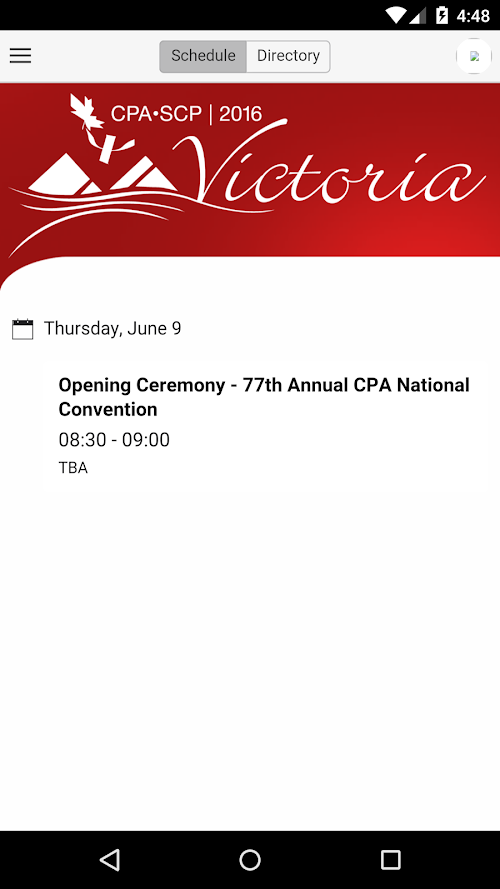 4:48

Schedule Directory

CPA•SCP | 2016
Victoria

Thursday, June 9

Opening Ceremony - 77th Annual CPA National Convention
08:30 - 09:00
TBA